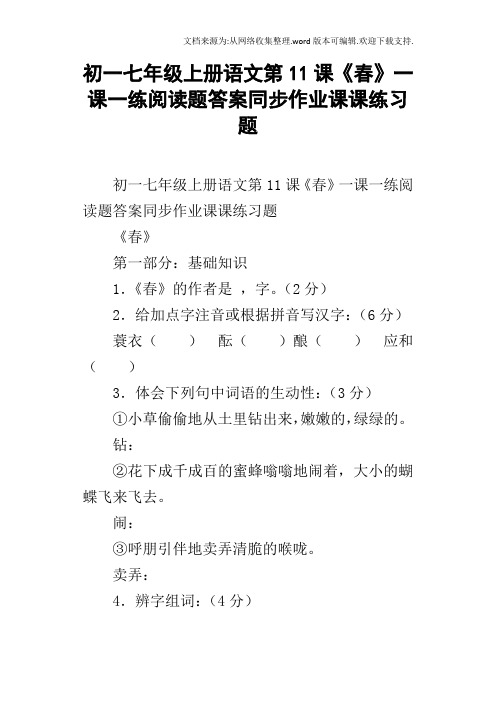 文档来源为:从网络收集整理.word版本可编辑.欢迎下载支持.

初一七年级上册语文第11课《春》一课一练阅读题答案同步作业课课练习题

初一七年级上册语文第11课《春》一课一练阅读题答案同步作业课课练习题

《春》

第一部分：基础知识

1.《春》的作者是 ，字。（2分）

2.给加点字注音或根据拼音写汉字：（6分）

蓑衣（　　）　酝（　　）酿（　　）　应和（　　）

3.体会下列句中词语的生动性：（3分）

①小草偷偷地从土里钻出来，嫩嫩的，绿绿的。

钻：

②花下成千成百的蜜蜂嗡嗡地闹着，大小的蝴蝶飞来飞去。

闹：

③呼朋引伴地卖弄清脆的喉咙。

卖弄：

4.辨字组词：（4分）